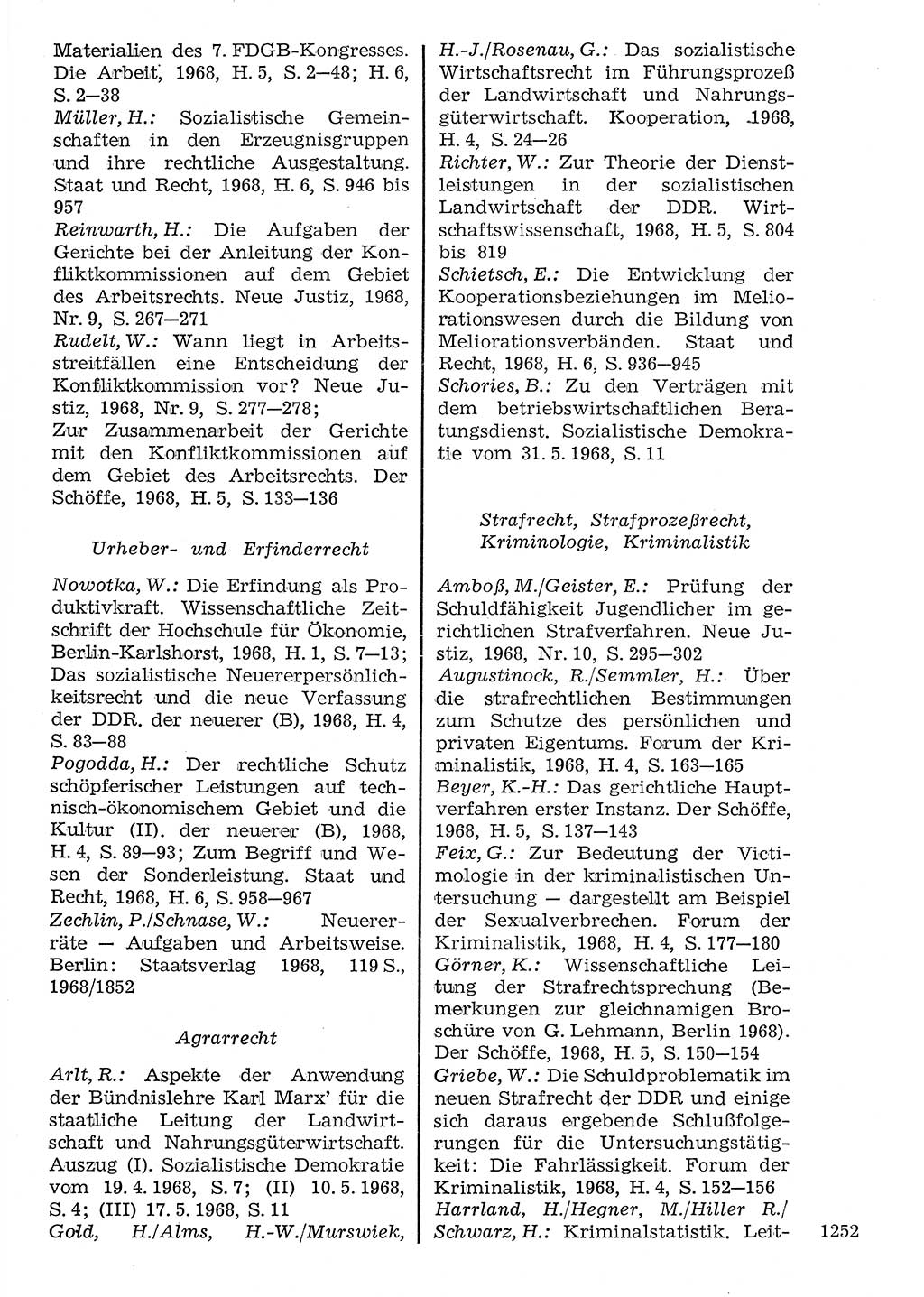 Materialien des 7. FDGB-Kongresses. Die Arbeit, 1968, H. 5, S. 2—48; H. 6, S. 2—38
Müller, H.: Sozialistische Gemeinschaften in den Erzeugnisgruppen und ihre rechtliche Ausgestaltung. Staat und Recht, 1968, H. 6, S. 946 bis 957
Reinwarth, H.: Die Aufgaben der Gerichte bei der Anleitung der Konfliktkommissionen auf dem Gebiet des Arbeitsrechts. Neue Justiz, 1968, Nr. 9, S. 267—271
Rudelt, W.: Wann liegt in Arbeitsstreitfällen eine Entscheidung der Konfliktkommission vor? Neue Justiz, 1968, Nr. 9, S. 277—278; Zur Zusammenarbeit der Gerichte mit den Konfliktkommissionen auf dem Gebiet des Arbeitsrechts. Der Schöffe, 1968, H. 5, S. 133—136

Urheber- und Erfinderrecht

Nowotka, W.: Die Erfindung als Produktivkraft. Wissenschaftliche Zeitschrift der Hochschule für Ökonomie, Berlin-Karlshorst, 1968, H. 1, S. 7—13; Das sozialistische Neuererpersönlichkeitsrecht und die neue Verfassung der DDR. der neuerer (B), 1968, H. 4, S. 83—88
Pogodda, H.: Der rechtliche Schutz schöpferischer Leistungen auf technisch-ökonomischem Gebiet und die Kultur (II). der neuerer (B), 1968, H. 4, S. 89—93; Zum Begriff und Wesen der Sonderleistung. Staat und Recht, 1968, H. 6, S. 958—967
Zechlin, P./Schnase, W.: Neuererräte — Aufgaben und Arbeitsweise. Berlin: Staatsverlag 1968, 119 S., 1968/1852

Agrarrecht

Arlt, R.: Aspekte der Anwendung der Bündnislehre Karl Marx' für die staatliche Leitung der Landwirtschaft und Nahrungsgüterwirtschaft. Auszug (I). Sozialistische Demokratie vom 19. 4. 1968, S. 7; (II) 10. 5. 1968, S. 4; (III) 17. 5. 1968, S. 11
Gold, H./Alms, H.-W./Murswiek, H.-J./Rosenau, G.: Das sozialistische Wirtschaftsrecht im Führungsprozeß der Landwirtschaft und Nahrungsgüterwirtschaft. Kooperation, 1968, H. 4, S. 24—26
Richter, W.: Zur Theorie der Dienstleistungen in der sozialistischen Landwirtschaft der DDR. Wirtschaftswissenschaft, 1968, H. 5, S. 804 bis 819
Schietsch, E.: Die Entwicklung der Kooperationsbeziehungen im Meliorationswesen durch die Bildung von Meliorationsverbänden. Staat und Recht, 1968, H. 6, S. 936—945
Schories, B.: Zu den Verträgen mit dem betriebswirtschaftlichen Beratungsdienst. Sozialistische Demokratie vom 31. 5. 1968, S. 11

Strafrecht, Strafprozeßrecht, Kriminologie, Kriminalistik

Amboß, M./Geister, E.: Prüfung der Schuldfähigkeit Jugendlicher im gerichtlichen Strafverfahren. Neue Justiz, 1968, Nr. 10, S. 295—302
Augustinock, R./Semmler, H.: Über die strafrechtlichen Bestimmungen zum Schutze des persönlichen und privaten Eigentums. Forum der Kriminalistik, 1968, H. 4, S. 163—165
Beyer, K.-H.: Das gerichtliche Hauptverfahren erster Instanz. Der Schöffe, 1968, H. 5, S. 137—143
Feix, G.: Zur Bedeutung der Victimologie in der kriminalistischen Untersuchung — dargestellt am Beispiel der Sexualverbrechen. Forum der Kriminalistik, 1968, H. 4, S. 177—180
Görner, K.: Wissenschaftliche Leitung der Strafrechtsprechung (Bemerkungen zur gleichnamigen Broschüre von G. Lehmann, Berlin 1968). Der Schöffe, 1968, H. 5, S. 150—154
Griebe, W.: Die Schuldproblematik im neuen Strafrecht der DDR und einige sich daraus ergebende Schlußfolgerungen für die Untersuchungstätigkeit: Die Fahrlässigkeit. Forum der Kriminalistik, 1968, H. 4, S. 152—156
Harrland, H./Hegner, M./Hiller R./Schwarz, H.: Kriminalstatistik. Leit-

1252